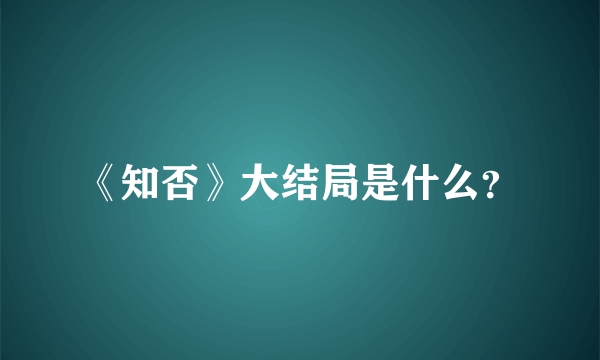 《知否》大结局是什么?